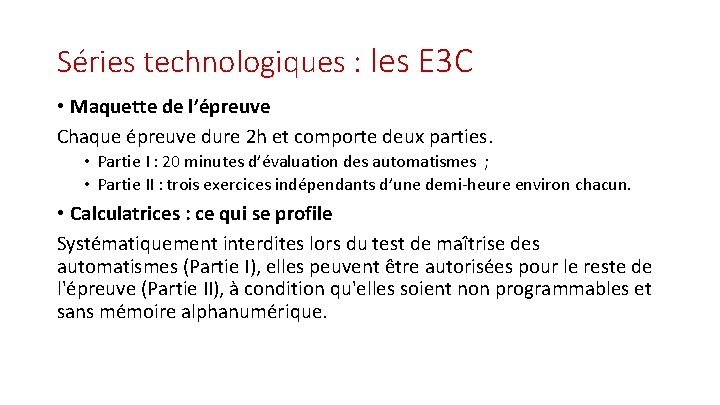 Séries technologiques : les E3C

• Maquette de l'épreuve

Chaque épreuve dure 2h et comporte deux parties.

• Partie I : 20 minutes d'évaluation des automatismes ;
• Partie II : trois exercices indépendants d'une demi-heure environ chacun.

• Calculatrices : ce qui se profile

Systématiquement interdites lors du test de maîtrise des automatismes (Partie I), elles peuvent être autorisées pour le reste de l'épreuve (Partie II), à condition qu'elles soient non programmables et sans mémoire alphanumérique.